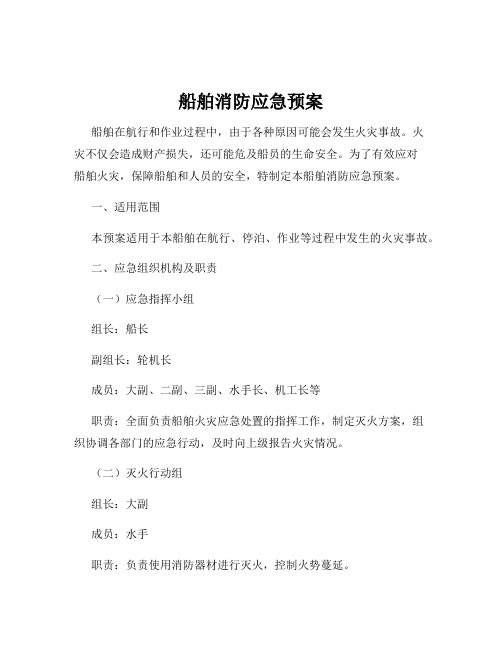 船舶消防应急预案

船舶在航行和作业过程中，由于各种原因可能会发生火灾事故。火灾不仅会造成财产损失，还可能危及船员的生命安全。为了有效应对船舶火灾，保障船舶和人员的安全，特制定本船舶消防应急预案。

一、适用范围

本预案适用于本船舶在航行、停泊、作业等过程中发生的火灾事故。

二、应急组织机构及职责

（一）应急指挥小组

组长：船长

副组长：轮机长

成员：大副、二副、三副、水手长、机工长等

职责：全面负责船舶火灾应急处置的指挥工作，制定灭火方案，组织协调各部门的应急行动，及时向上级报告火灾情况。

（二）灭火行动组

组长：大副

成员：水手

职责：负责使用消防器材进行灭火，控制火势蔓延。